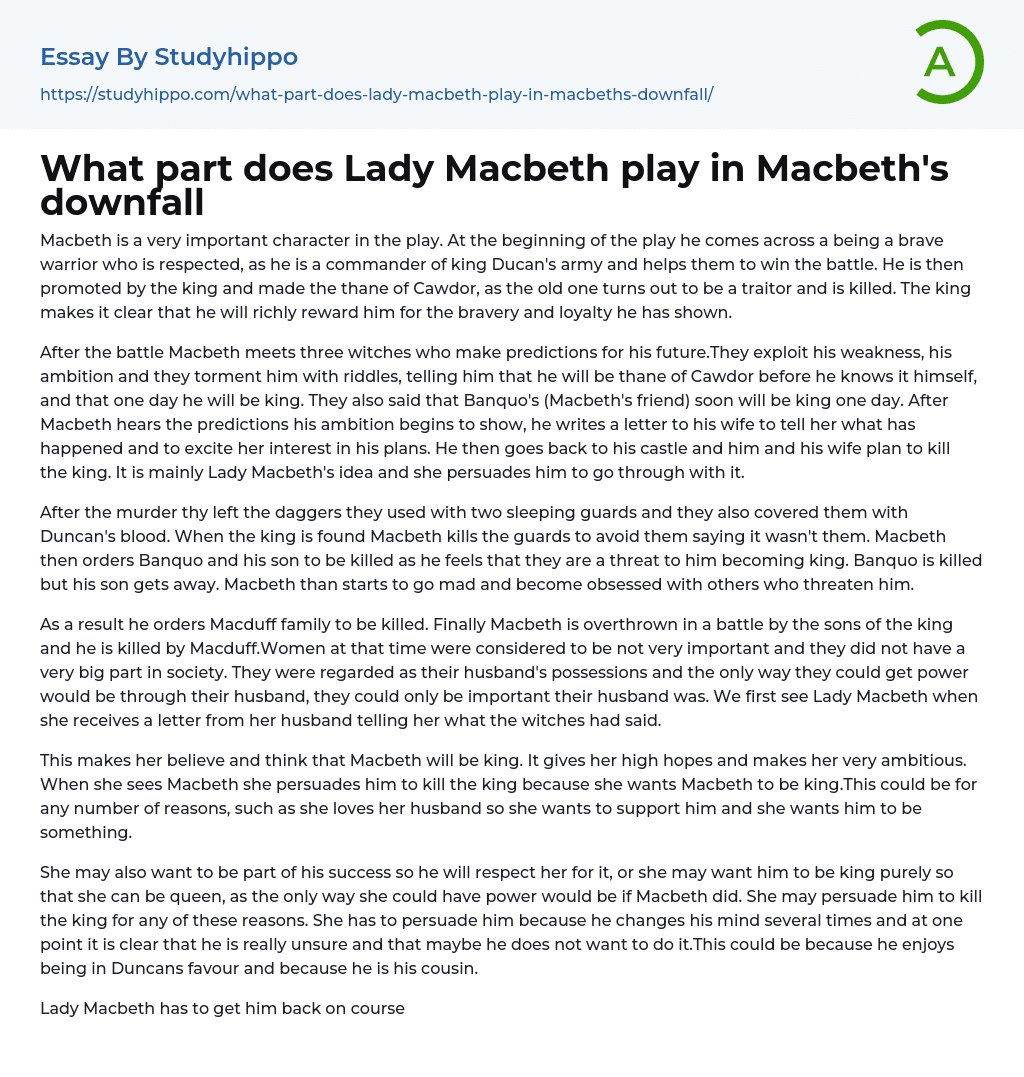 Essay By Studyhippo

https://studyhippo.com/what-part-does-lady-macbeth-play-in-macbeths-downfall/

A

What part does Lady Macbeth play in Macbeth's downfall

Macbeth is a very important character in the play. At the beginning of the play he comes across a being a brave warrior who is respected, as he is a commander of king Ducan's army and helps them to win the battle. He is then promoted by the king and made the thane of Cawdor, as the old one turns out to be a traitor and is killed. The king makes it clear that he will richly reward him for the bravery and loyalty he has shown.

After the battle Macbeth meets three witches who make predictions for his future.They exploit his weakness, his ambition and they torment him with riddles, telling him that he will be thane of Cawdor before he knows it himself, and that one day he will be king. They also said that Banquo's (Macbeth's friend) soon will be king one day. After Macbeth hears the predictions his ambition begins to show, he writes a letter to his wife to tell her what has happened and to excite her interest in his plans. He then goes back to his castle and him and his wife plan to kill the king. It is mainly Lady Macbeth's idea and she persuades him to go through with it.

After the murder thy left the daggers they used with two sleeping guards and they also covered them with Duncan's blood. When the king is found Macbeth kills the guards to avoid them saying it wasn't them. Macbeth then orders Banquo and his son to be killed as he feels that they are a threat to him becoming king. Banquo is killed but his son gets away. Macbeth than starts to go mad and become obsessed with others who threaten him.

As a result he orders Macduff family to be killed. Finally Macbeth is overthrown in a battle by the sons of the king and he is killed by Macduff.Women at that time were considered to be not very important and they did not have a very big part in society. They were regarded as their husband's possessions and the only way they could get power would be through their husband, they could only be important their husband was. We first see Lady Macbeth when she receives a letter from her husband telling her what the witches had said.

This makes her believe and think that Macbeth will be king. It gives her high hopes and makes her very ambitious. When she sees Macbeth she persuades him to kill the king because she wants Macbeth to be king.This could be for any number of reasons, such as she loves her husband so she wants to support him and she wants him to be something.

She may also want to be part of his success so he will respect her for it, or she may want him to be king purely so that she can be queen, as the only way she could have power would be if Macbeth did. She may persuade him to kill the king for any of these reasons. She has to persuade him because he changes his mind several times and at one point it is clear that he is really unsure and that maybe he does not want to do it.This could be because he enjoys being in Duncans favour and because he is his cousin.

Lady Macbeth has to get him back on course